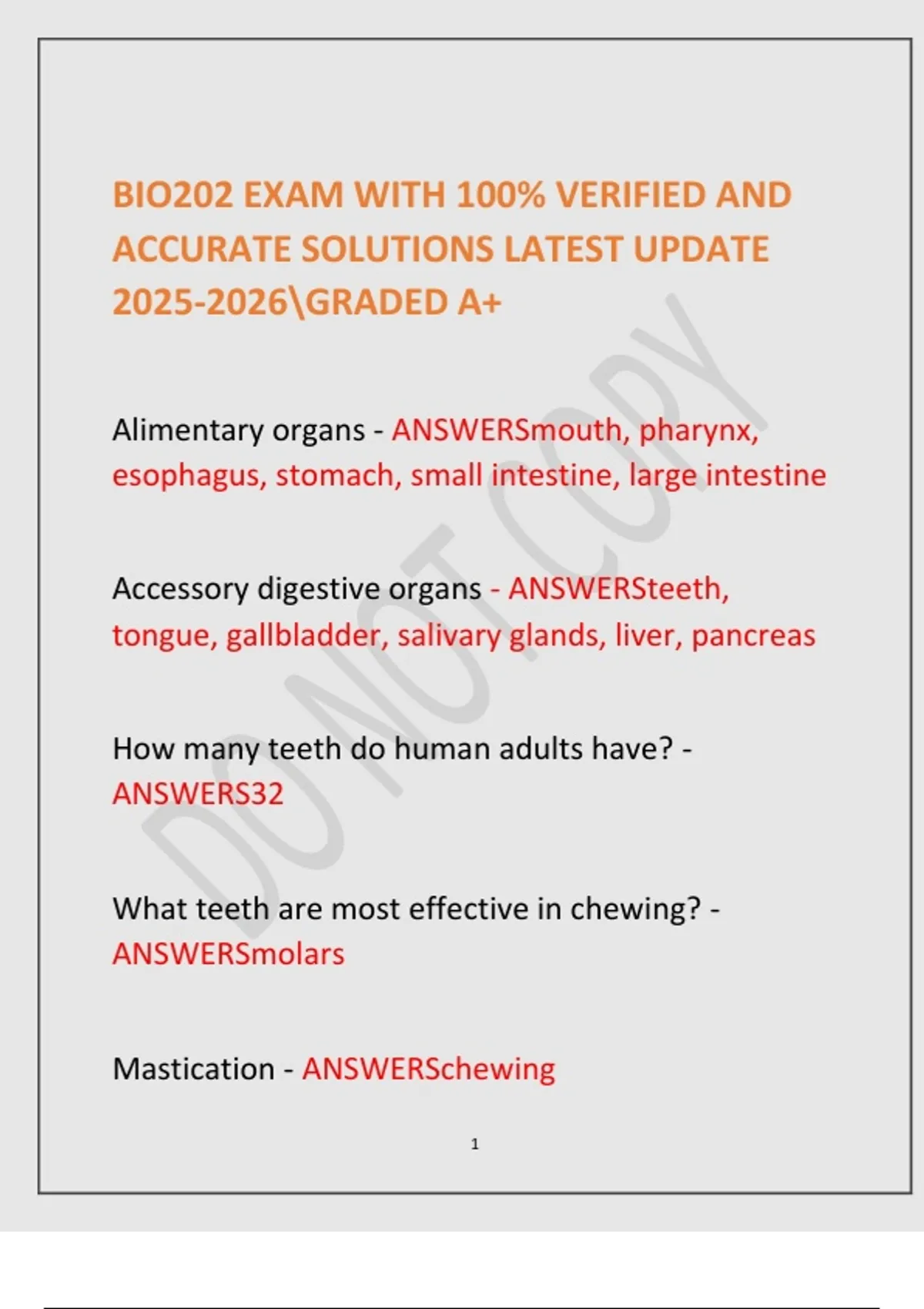 BIO202 EXAM WITH 100% VERIFIED AND ACCURATE SOLUTIONS LATEST UPDATE 2025-2026\GRADED A+

DO NOT COPY

Alimentary organs - ANSWERSmouth, pharynx, esophagus, stomach, small intestine, large intestine

Accessory digestive organs - ANSWERSteeth, tongue, gallbladder, salivary glands, liver, pancreas

How many teeth do human adults have? - ANSWERS32

What teeth are most effective in chewing? - ANSWERSmolars

Mastication - ANSWERSchewing

1